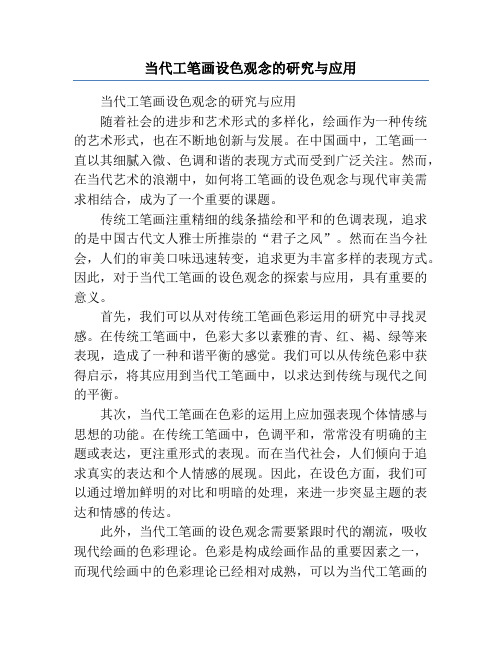 当代工笔画设色观念的研究与应用

当代工笔画设色观念的研究与应用

随着社会的进步和艺术形式的多样化，绘画作为一种传统的艺术形式，也在不断地创新与发展。在中国画中，工笔画一直以其细腻入微、色调和谐的表现方式而受到广泛关注。然而，在当代艺术的浪潮中，如何将工笔画的设色观念与现代审美需求相结合，成为了一个重要的课题。

传统工笔画注重精细的线条描绘和平和的色调表现，追求的是中国古代文人雅士所推崇的“君子之风”。然而在当今社会，人们的审美口味迅速转变，追求更为丰富多样的表现方式。因此，对于当代工笔画的设色观念的探索与应用，具有重要的意义。

首先，我们可以从对传统工笔画色彩运用的研究中寻找灵感。在传统工笔画中，色彩大多以素雅的青、红、褐、绿等来表现，造成了一种和谐平衡的感觉。我们可以从传统色彩中获得启示，将其应用到当代工笔画中，以求达到传统与现代之间的平衡。

其次，当代工笔画在色彩的运用上应加强表现个体情感与思想的功能。在传统工笔画中，色调平和，常常没有明确的主题或表达，更注重形式的表现。而在当代社会，人们倾向于追求真实的表达和个人情感的展现。因此，在设色方面，我们可以通过增加鲜明的对比和明暗的处理，来进一步突显主题的表达和情感的传达。

此外，当代工笔画的设色观念需要紧跟时代的潮流，吸收现代绘画的色彩理论。色彩是构成绘画作品的重要因素之一，而现代绘画中的色彩理论已经相对成熟，可以为当代工笔画的